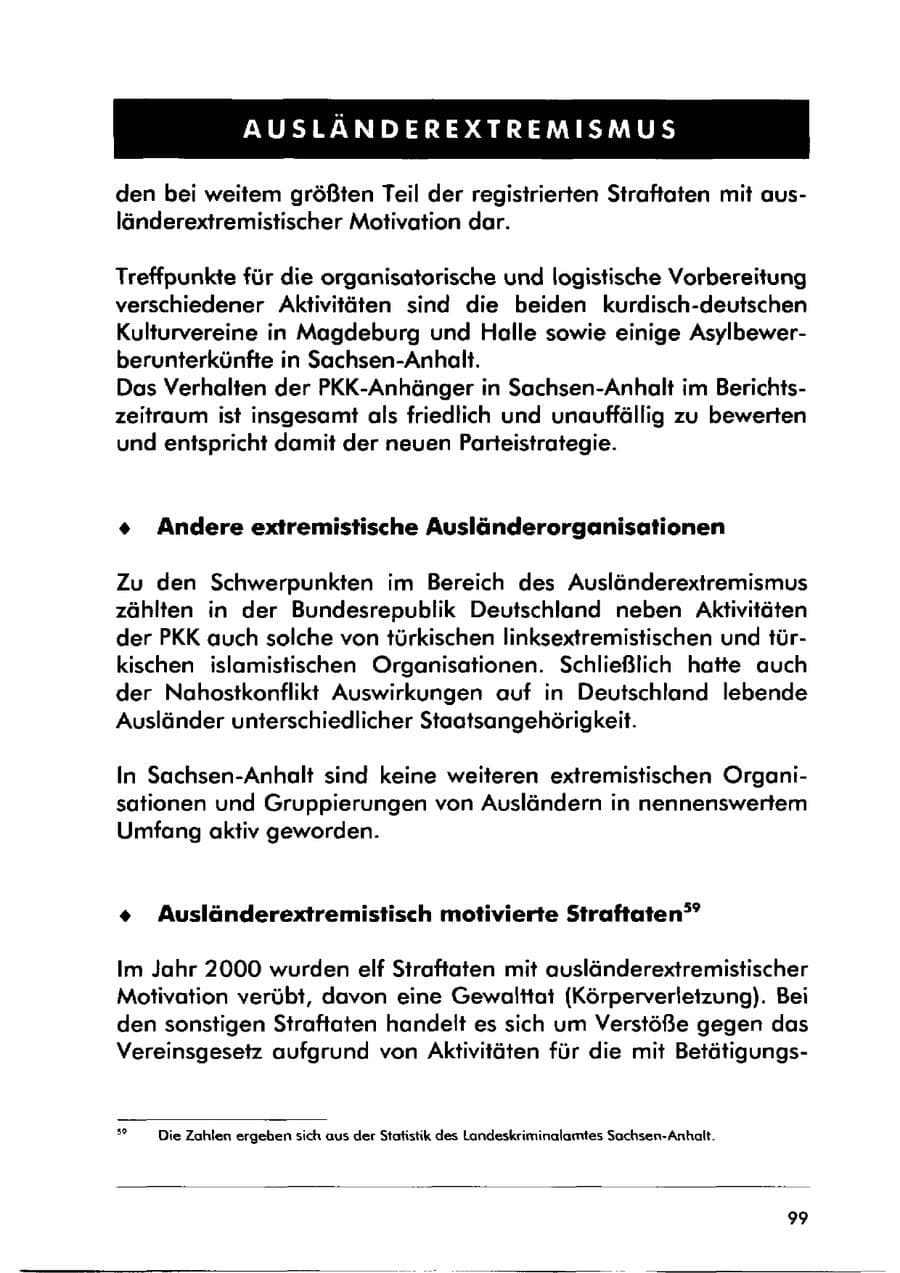 AUSLÄNDEREXTREMISMUS

den bei weitem größten Teil der registrierten Straftaten mit ausländerextremistischer Motivation dar.

Treffpunkte für die organisatorische und logistische Vorbereitung verschiedener Aktivitäten sind die beiden kurdisch-deutschen Kulturvereine in Magdeburg und Halle sowie einige Asylbewerberunterkünfte in Sachsen-Anhalt.
Das Verhalten der PKK-Anhänger in Sachsen-Anhalt im Berichtszeitraum ist insgesamt als friedlich und unauffällig zu bewerten und entspricht damit der neuen Parteistrategie.

♦ Andere extremistische Ausländerorganisationen

Zu den Schwerpunkten im Bereich des Ausländerextremismus zählten in der Bundesrepublik Deutschland neben Aktivitäten der PKK auch solche von türkischen linksextremistischen und türkischen islamistischen Organisationen. Schließlich hatte auch der Nahostkonflikt Auswirkungen auf in Deutschland lebende Ausländer unterschiedlicher Staatsangehörigkeit.

In Sachsen-Anhalt sind keine weiteren extremistischen Organisationen und Gruppierungen von Ausländern in nennenswertem Umfang aktiv geworden.

♦ Ausländerextremistisch motivierte Straftaten$^{59}$

Im Jahr 2000 wurden elf Straftaten mit ausländerextremistischer Motivation verübt, davon eine Gewalttat (Körperverletzung). Bei den sonstigen Straftaten handelt es sich um Verstöße gegen das Vereinsgesetz aufgrund von Aktivitäten für die mit Betätigungs-

$^{59}$ Die Zahlen ergeben sich aus der Statistik des Landeskriminalamtes Sachsen-Anhalt.

99